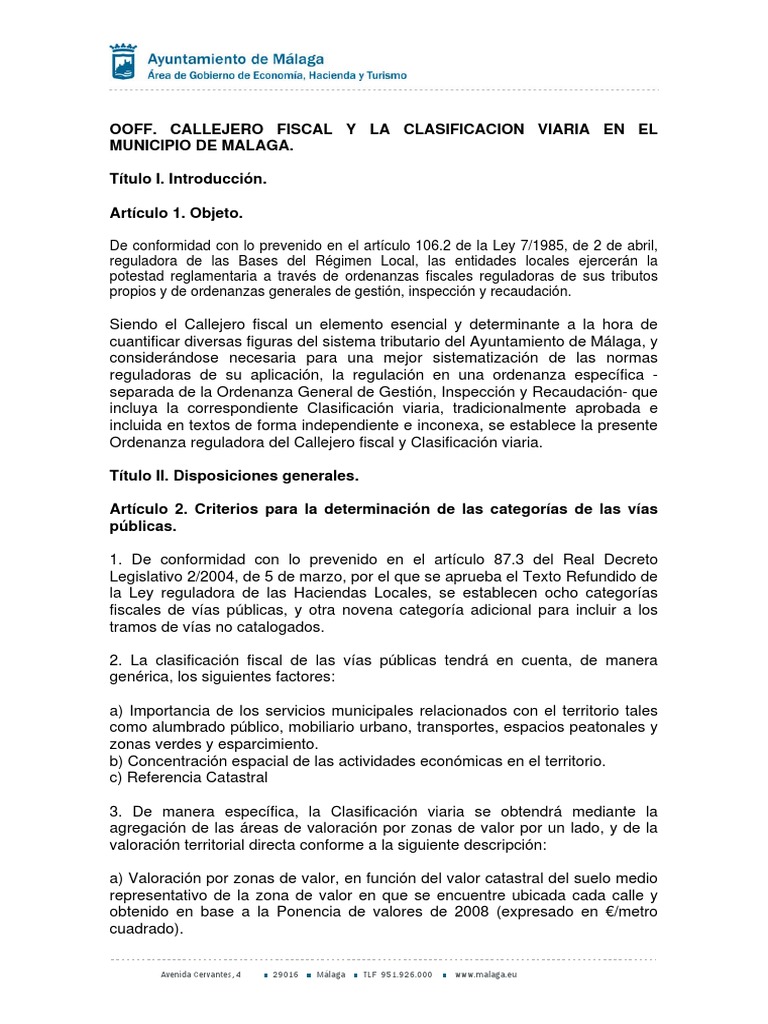 Ayuntamiento de Málaga
Área de Gobierno de Economía, Hacienda y Turismo

OOFF. CALLEJERO FISCAL Y LA CLASIFICACION VIARIA EN EL MUNICIPIO DE MALAGA.

Título I. Introducción.

Artículo 1. Objeto.

De conformidad con lo prevenido en el artículo 106.2 de la Ley 7/1985, de 2 de abril, reguladora de las Bases del Régimen Local, las entidades locales ejercerán la potestad reglamentaria a través de ordenanzas fiscales reguladoras de sus tributos propios y de ordenanzas generales de gestión, inspección y recaudación.

Siendo el Callejero fiscal un elemento esencial y determinante a la hora de cuantificar diversas figuras del sistema tributario del Ayuntamiento de Málaga, y considerándose necesaria para una mejor sistematización de las normas reguladoras de su aplicación, la regulación en una ordenanza específica - separada de la Ordenanza General de Gestión, Inspección y Recaudación- que incluya la correspondiente Clasificación viaria, tradicionalmente aprobada e incluida en textos de forma independiente e inconexa, se establece la presente Ordenanza reguladora del Callejero fiscal y Clasificación viaria.

Título II. Disposiciones generales.

Artículo 2. Criterios para la determinación de las categorías de las vías públicas.

1. De conformidad con lo prevenido en el artículo 87.3 del Real Decreto Legislativo 2/2004, de 5 de marzo, por el que se aprueba el Texto Refundido de la Ley reguladora de las Haciendas Locales, se establecen ocho categorías fiscales de vías públicas, y otra novena categoría adicional para incluir a los tramos de vías no catalogados.

2. La clasificación fiscal de las vías públicas tendrá en cuenta, de manera genérica, los siguientes factores:

a) Importancia de los servicios municipales relacionados con el territorio tales como alumbrado público, mobiliario urbano, transportes, espacios peatonales y zonas verdes y esparcimiento.
b) Concentración espacial de las actividades económicas en el territorio.
c) Referencia Catastral

3. De manera específica, la Clasificación viaria se obtendrá mediante la agregación de las áreas de valoración por zonas de valor por un lado, y de la valoración territorial directa conforme a la siguiente descripción:

a) Valoración por zonas de valor, en función del valor catastral del suelo medio representativo de la zona de valor en que se encuentre ubicada cada calle y obtenido en base a la Ponencia de valores de 2008 (expresado en €/metro cuadrado).

Avenida Cervantes, 4 ■ 29016 ■ Málaga ■ TLF 951.926.000 ■ www.malaga.eu